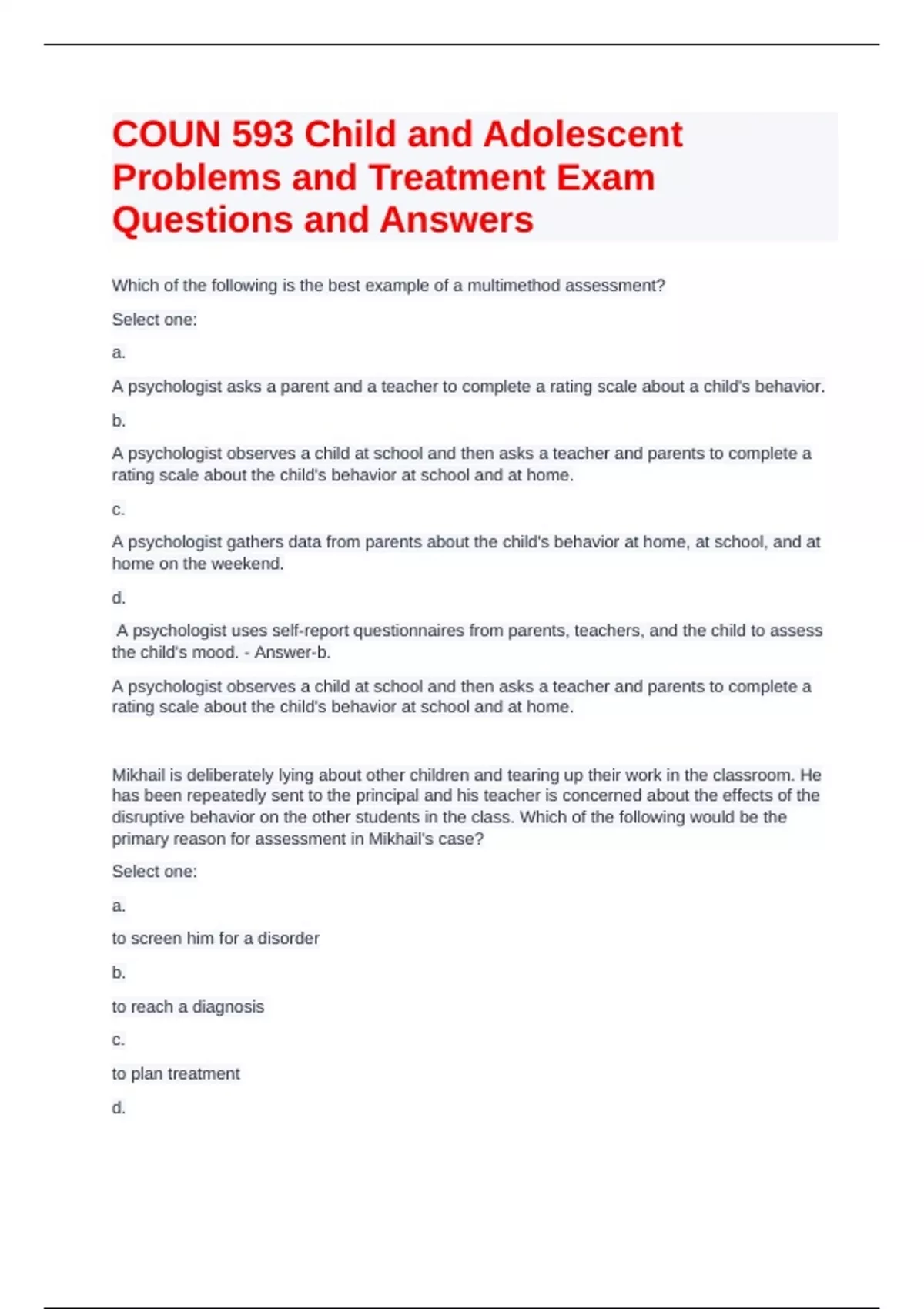 COUN 593 Child and Adolescent Problems and Treatment Exam Questions and Answers

Which of the following is the best example of a multimethod assessment?

Select one:

a.

A psychologist asks a parent and a teacher to complete a rating scale about a child's behavior.

b.

A psychologist observes a child at school and then asks a teacher and parents to complete a rating scale about the child's behavior at school and at home.

c.

A psychologist gathers data from parents about the child's behavior at home, at school, and at home on the weekend.

d.

A psychologist uses self-report questionnaires from parents, teachers, and the child to assess the child's mood. - Answer-b.

A psychologist observes a child at school and then asks a teacher and parents to complete a rating scale about the child's behavior at school and at home.

Mikhail is deliberately lying about other children and tearing up their work in the classroom. He has been repeatedly sent to the principal and his teacher is concerned about the effects of the disruptive behavior on the other students in the class. Which of the following would be the primary reason for assessment in Mikhail's case?

Select one:

a.

to screen him for a disorder

b.

to reach a diagnosis

c.

to plan treatment

d.